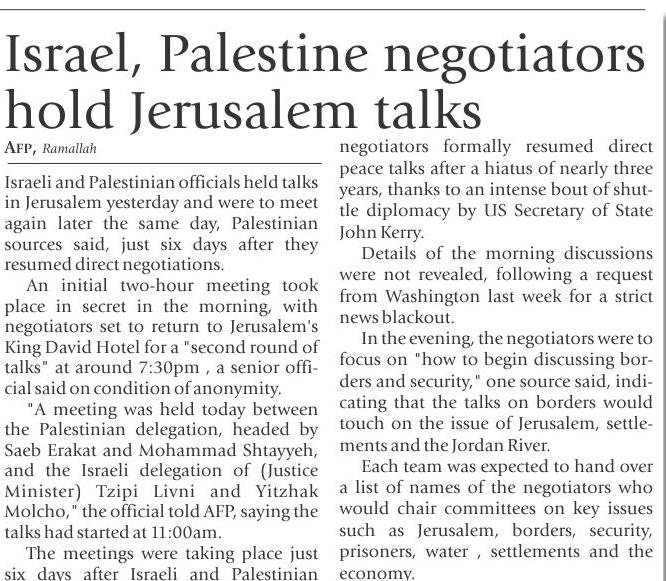 Israel, Palestine negotiators hold Jerusalem talks

AFP, Ramallah

Israeli and Palestinian officials held talks in Jerusalem yesterday and were to meet again later the same day, Palestinian sources said, just six days after they resumed direct negotiations.

An initial two-hour meeting took place in secret in the morning, with negotiators set to return to Jerusalem's King David Hotel for a "second round of talks" at around 7:30pm , a senior official said on condition of anonymity.

"A meeting was held today between the Palestinian delegation, headed by Saeb Erakat and Mohammad Shtayyeh, and the Israeli delegation of (Justice Minister) Tzipi Livni and Yitzhak Molcho," the official told AFP, saying the talks had started at 11:00am.

The meetings were taking place just six days after Israeli and Palestinian negotiators formally resumed direct peace talks after a hiatus of nearly three years, thanks to an intense bout of shuttle diplomacy by US Secretary of State John Kerry.

Details of the morning discussions were not revealed, following a request from Washington last week for a strict news blackout.

In the evening, the negotiators were to focus on "how to begin discussing borders and security," one source said, indicating that the talks on borders would touch on the issue of Jerusalem, settlements and the Jordan River.

Each team was expected to hand over a list of names of the negotiators who would chair committees on key issues such as Jerusalem, borders, security, prisoners, water , settlements and the economy.